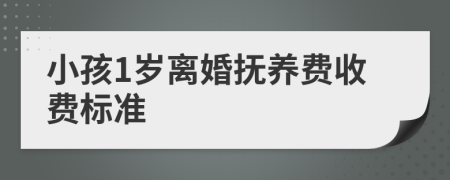 小孩1岁离婚抚养费收费标准